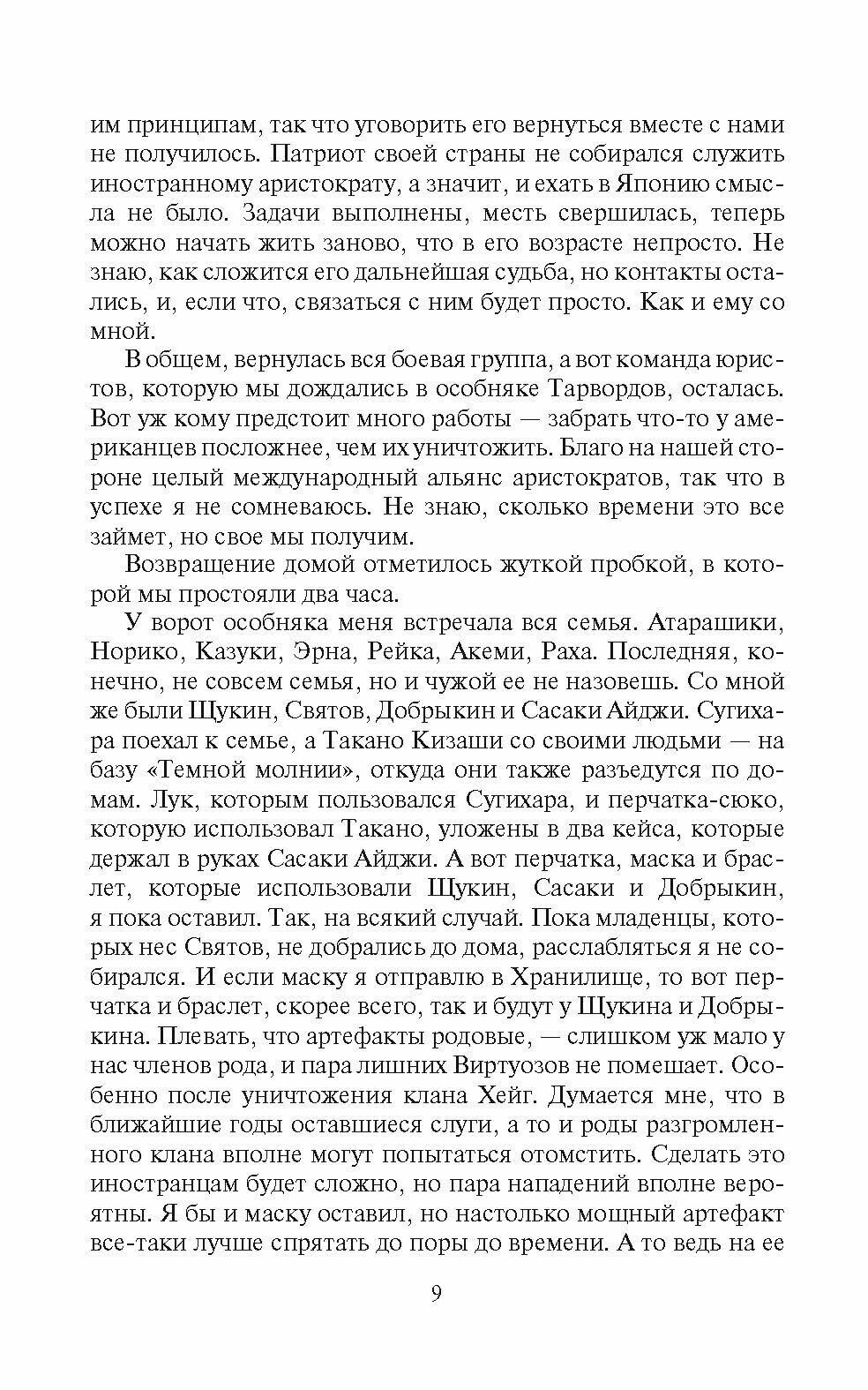 им принципам, так что уговорить его вернуться вместе с нами не получилось. Патриот своей страны не собирался служить иностранному аристократу, а значит, и ехать в Японию смысла не было. Задачи выполнены, месть свершилась, теперь можно начать жить заново, что в его возрасте непросто. Не знаю, как сложится его дальнейшая судьба, но контакты остались, и, если что, связаться с ним будет просто. Как и ему со мной.

В общем, вернулась вся боевая группа, а вот команда юристов, которую мы дождались в особняке Тарвордов, осталась. Вот уж кому предстоит много работы — забрать что-то у американцев посложнее, чем их уничтожить. Благо на нашей стороне целый международный альянс аристократов, так что в успехе я не сомневаюсь. Не знаю, сколько времени это все займет, но свое мы получим.

Возвращение домой отметилось жуткой пробкой, в которой мы простояли два часа.

У ворот особняка меня встречала вся семья. Атарашики, Норико, Казуки, Эрна, Рейка, Акеми, Раха. Последняя, конечно, не совсем семья, но и чужой ее не назовешь. Со мной же были Щукин, Святов, Добрыкин и Сасаки Айджи. Сугихара поехал к семье, а Такано Кизаши со своими людьми — на базу «Темной молнии», откуда они также разъедутся по домам. Лук, которым пользовался Сугихара, и перчатка-сюко, которую использовал Такано, уложены в два кейса, которые держал в руках Сасаки Айджи. А вот перчатка, маска и браслет, которые использовали Щукин, Сасаки и Добрыкин, я пока оставил. Так, на всякий случай. Пока младенцы, которых нес Святов, не добрались до дома, расслабляться я не собирался. И если маску я отправлю в Хранилище, то вот перчатка и браслет, скорее всего, так и будут у Щукина и Добрыкина. Плевать, что артефакты родовые, — слишком уж мало у нас членов рода, и пара лишних Виртуозов не помешает. Особенно после уничтожения клана Хейг. Думается мне, что в ближайшие годы оставшиеся слуги, а то и роды разгромленного клана вполне могут попытаться отомстить. Сделать это иностранцам будет сложно, но пара нападений вполне вероятны. Я бы и маску оставил, но настолько мощный артефакт все-таки лучше спрятать до поры до времени. А то ведь на ее

9